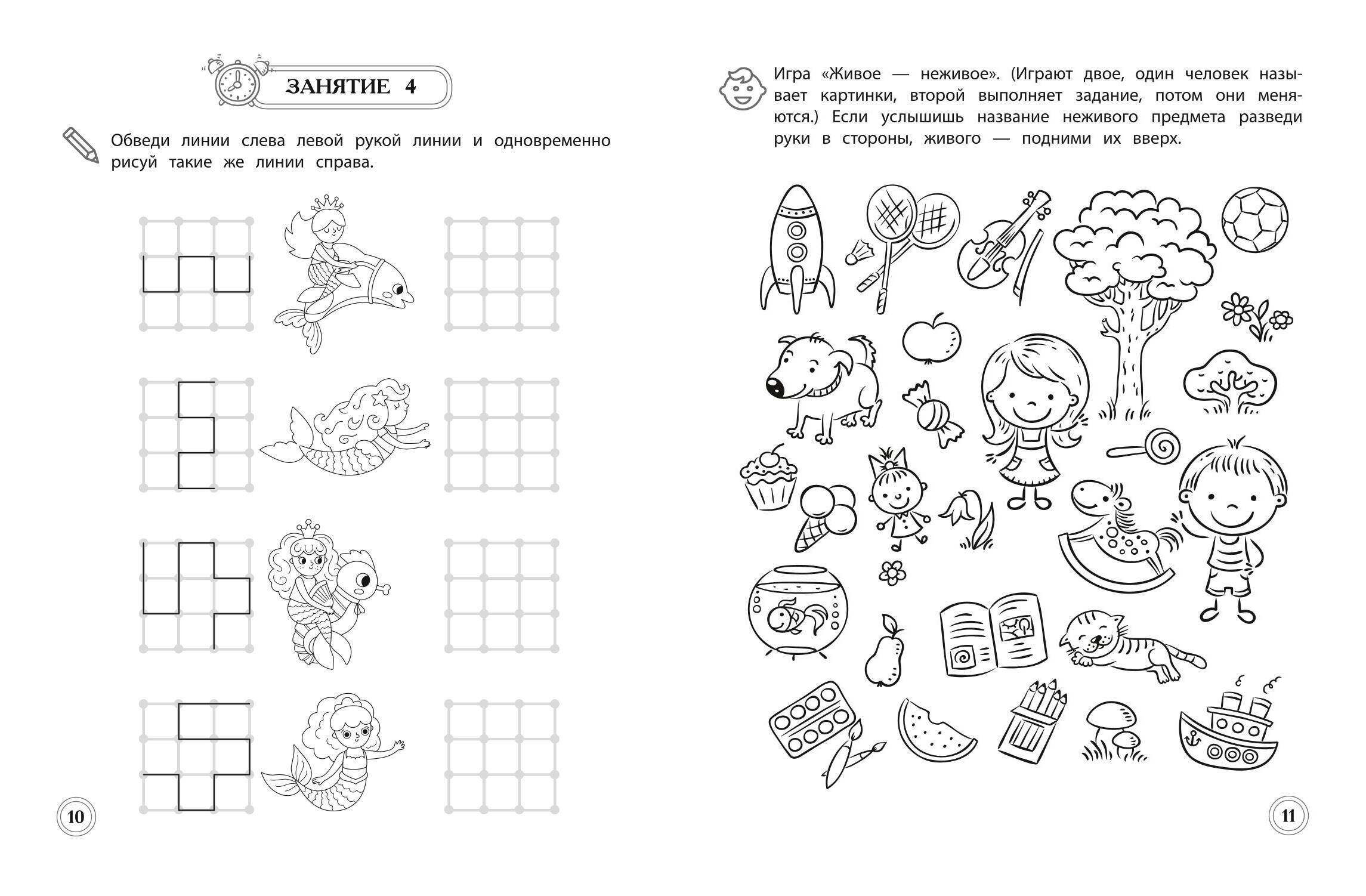 ЗАНЯТИЕ 4

Обведи линии слева левой рукой линии и одновременно рисуй такие же линии справа.

10

Игра «Живое — неживое». (Играют двое, один человек называет картинки, второй выполняет задание, потом они меняются.) Если услышишь название неживого предмета разведи руки в стороны, живого — подними их вверх.

11